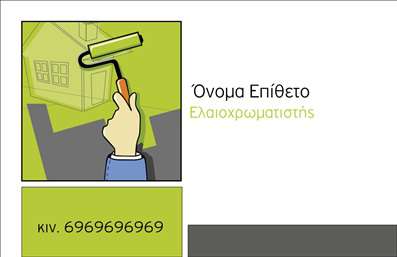 Όνομα Επίθετο
Ελαιοχρωματιστής

κιν. 6969696969